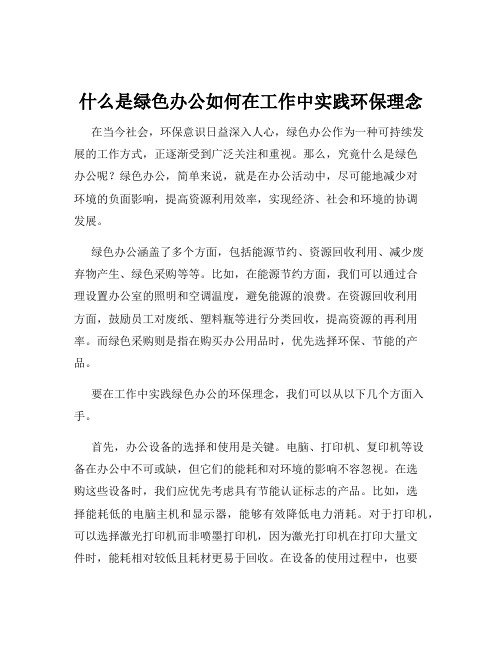 什么是绿色办公如何在工作中实践环保理念

在当今社会，环保意识日益深入人心，绿色办公作为一种可持续发展的工作方式，正逐渐受到广泛关注和重视。那么，究竟什么是绿色办公呢？绿色办公，简单来说，就是在办公活动中，尽可能地减少对环境的负面影响，提高资源利用效率，实现经济、社会和环境的协调发展。

绿色办公涵盖了多个方面，包括能源节约、资源回收利用、减少废弃物产生、绿色采购等等。比如，在能源节约方面，我们可以通过合理设置办公室的照明和空调温度，避免能源的浪费。在资源回收利用方面，鼓励员工对废纸、塑料瓶等进行分类回收，提高资源的再利用率。而绿色采购则是指在购买办公用品时，优先选择环保、节能的产品。

要在工作中实践绿色办公的环保理念，我们可以从以下几个方面入手。

首先，办公设备的选择和使用是关键。电脑、打印机、复印机等设备在办公中不可或缺，但它们的能耗和对环境的影响不容忽视。在选购这些设备时，我们应优先考虑具有节能认证标志的产品。比如，选择能耗低的电脑主机和显示器，能够有效降低电力消耗。对于打印机，可以选择激光打印机而非喷墨打印机，因为激光打印机在打印大量文件时，能耗相对较低且耗材更易于回收。在设备的使用过程中，也要